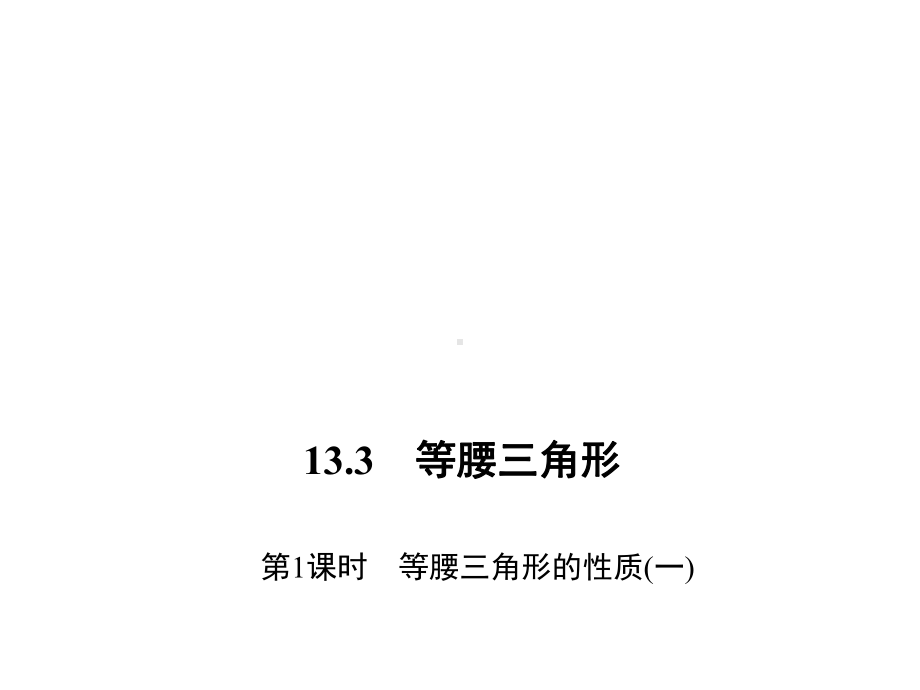 13.3　等腰三角形

第1课时　等腰三角形的性质(一)